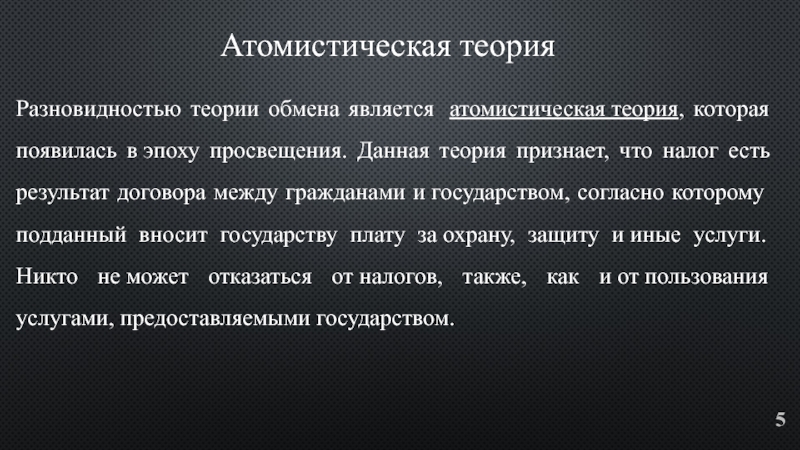 Атомистическая теория

Разновидностью теории обмена является атомистическая теория, которая появилась в эпоху просвещения. Данная теория признает, что налог есть результат договора между гражданами и государством, согласно которому подданный вносит государству плату за охрану, защиту и иные услуги. Никто не может отказаться от налогов, также, как и от пользования услугами, предоставляемыми государством.

5